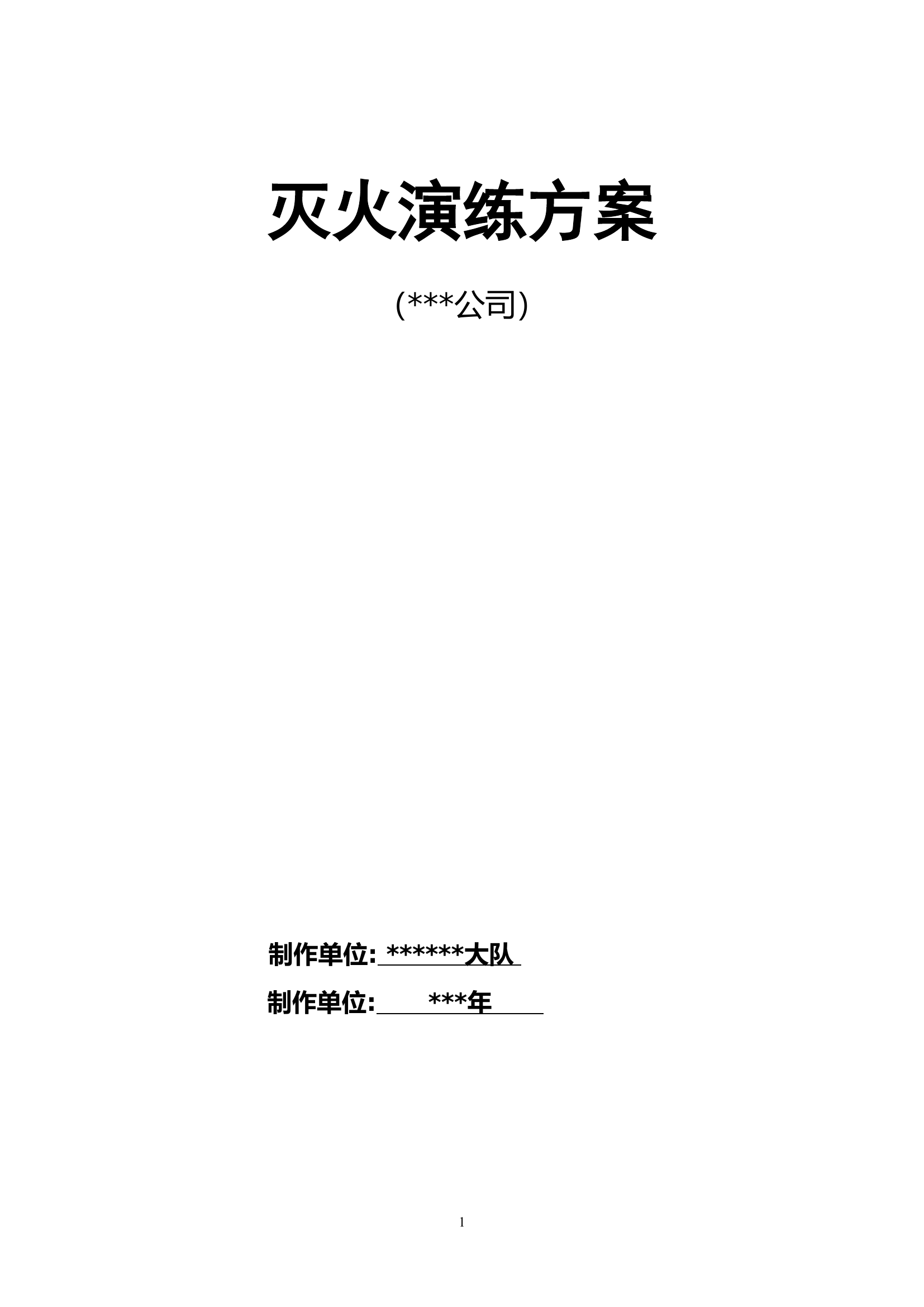 灭火演练方案

(***公司)

制作单位: ******大队

制作单位: ***年

1